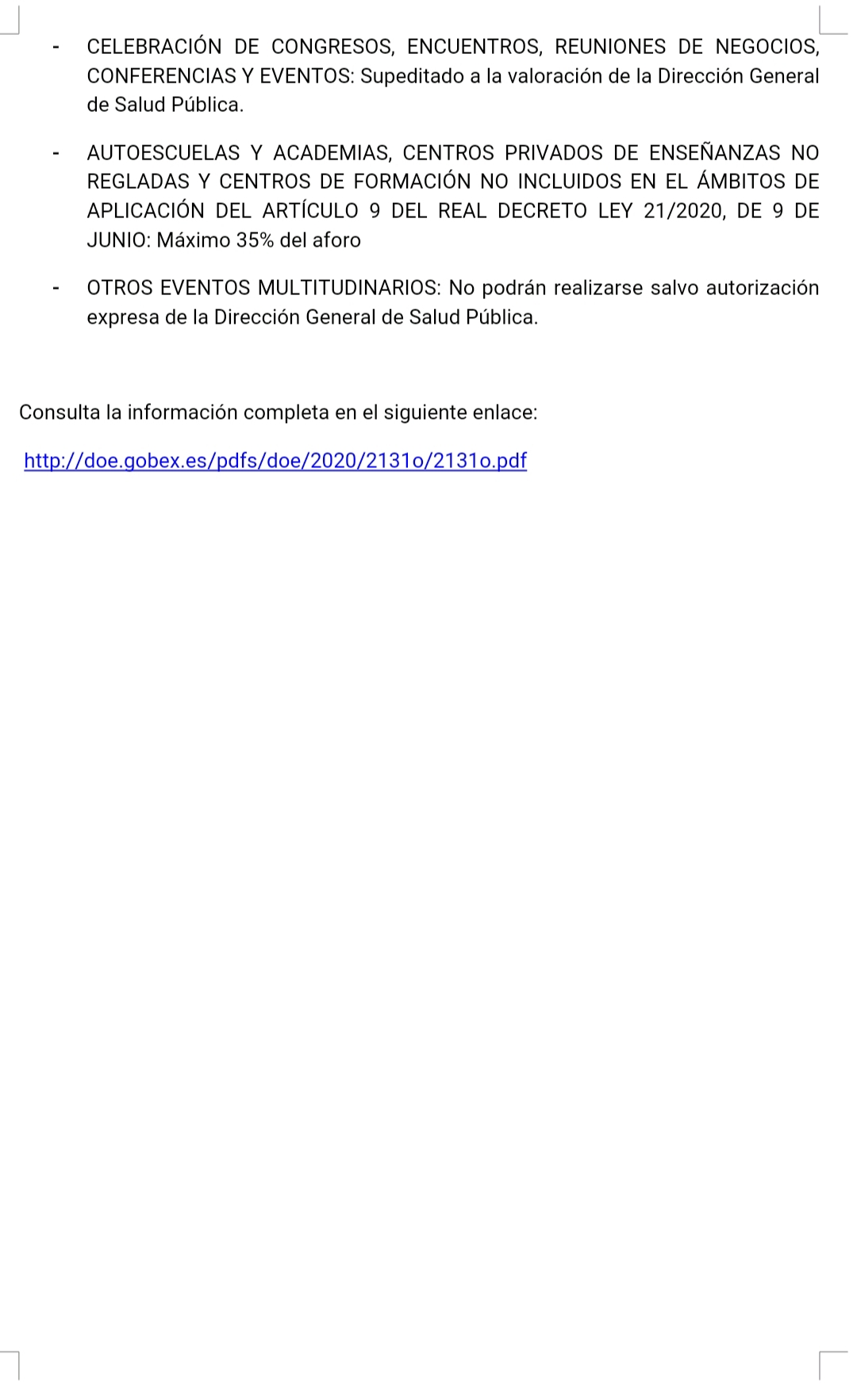 - CELEBRACIÓN DE CONGRESOS, ENCUENTROS, REUNIONES DE NEGOCIOS, CONFERENCIAS Y EVENTOS: Supeditado a la valoración de la Dirección General de Salud Pública.

- AUTOESCUELAS Y ACADEMIAS, CENTROS PRIVADOS DE ENSEÑANZAS NO REGLADAS Y CENTROS DE FORMACIÓN NO INCLUIDOS EN EL ÁMBITOS DE APLICACIÓN DEL ARTÍCULO 9 DEL REAL DECRETO LEY 21/2020, DE 9 DE JUNIO: Máximo 35% del aforo

- OTROS EVENTOS MULTITUDINARIOS: No podrán realizarse salvo autorización expresa de la Dirección General de Salud Pública.

Consulta la información completa en el siguiente enlace:

http://doe.gobex.es/pdfs/doe/2020/2131o/2131o.pdf